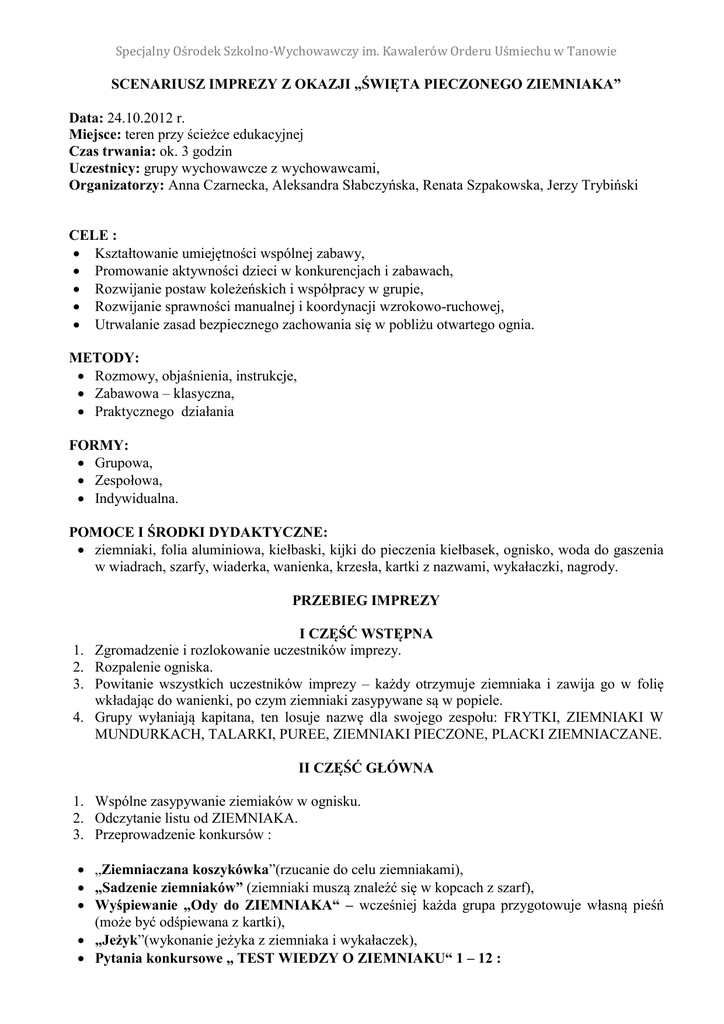 Specjalny Ośrodek Szkolno-Wychowawczy im. Kawalerów Orderu Uśmiechu w Tanowie

SCENARIUSZ IMPREZY Z OKAZJI „ŚWIĘTA PIECZONEGO ZIEMNIAKA”

Data: 24.10.2012 r.
Miejsce: teren przy ścieżce edukacyjnej
Czas trwania: ok. 3 godzin
Uczestnicy: grupy wychowawcze z wychowawcami,
Organizatorzy: Anna Czarnecka, Aleksandra Słabczyńska, Renata Szpakowska, Jerzy Trybiński

CELE :
• Kształtowanie umiejętności wspólnej zabawy,
• Promowanie aktywności dzieci w konkurencjach i zabawach,
• Rozwijanie postaw koleżeńskich i współpracy w grupie,
• Rozwijanie sprawności manualnej i koordynacji wzrokowo-ruchowej,
• Utrwalanie zasad bezpiecznego zachowania się w pobliżu otwartego ognia.

METODY:
• Rozmowy, objaśnienia, instrukcje,
• Zabawowa – klasyczna,
• Praktycznego działania

FORMY:
• Grupowa,
• Zespołowa,
• Indywidualna.

POMOCE I ŚRODKI DYDAKTYCZNE:
• ziemniaki, folia aluminiowa, kiełbaski, kijki do pieczenia kiełbasek, ognisko, woda do gaszenia w wiadrach, szarfy, wiaderka, wanienka, krzesła, kartki z nazwami, wykałaczki, nagrody.

PRZEBIEG IMPREZY

I CZĘŚĆ WSTĘPNA
1. Zgromadzenie i rozlokowanie uczestników imprezy.
2. Rozpalenie ogniska.
3. Powitanie wszystkich uczestników imprezy – każdy otrzymuje ziemniaka i zawija go w folię wkładając do wanienki, po czym ziemniaki zasypywane są w popiele.
4. Grupy wyłaniają kapitana, ten losuje nazwę dla swojego zespołu: FRYTKI, ZIEMNIAKI W MUNDURKACH, TALARKI, PUREE, ZIEMNIAKI PIECZONE, PLACKI ZIEMNIACZANE.

II CZĘŚĆ GŁÓWNA

1. Wspólne zasypywanie ziemiaków w ognisku.
2. Odczytanie listu od ZIEMNIAKA.
3. Przeprowadzenie konkursów :

• „Ziemniaczana koszykówka”(rzucanie do celu ziemniakami),
• „Sadzenie ziemniaków” (ziemniaki muszą znaleźć się w kopcach z szarf),
• Wyśpiewanie „Ody do ZIEMNIAKA“ – wcześniej każda grupa przygotowuje własną pieśń (może być odśpiewana z kartki),
• „Jeżyk”(wykonanie jeżyka z ziemniaka i wykałaczek),
• Pytania konkursowe „ TEST WIEDZY O ZIEMNIAKU“ 1 – 12 :